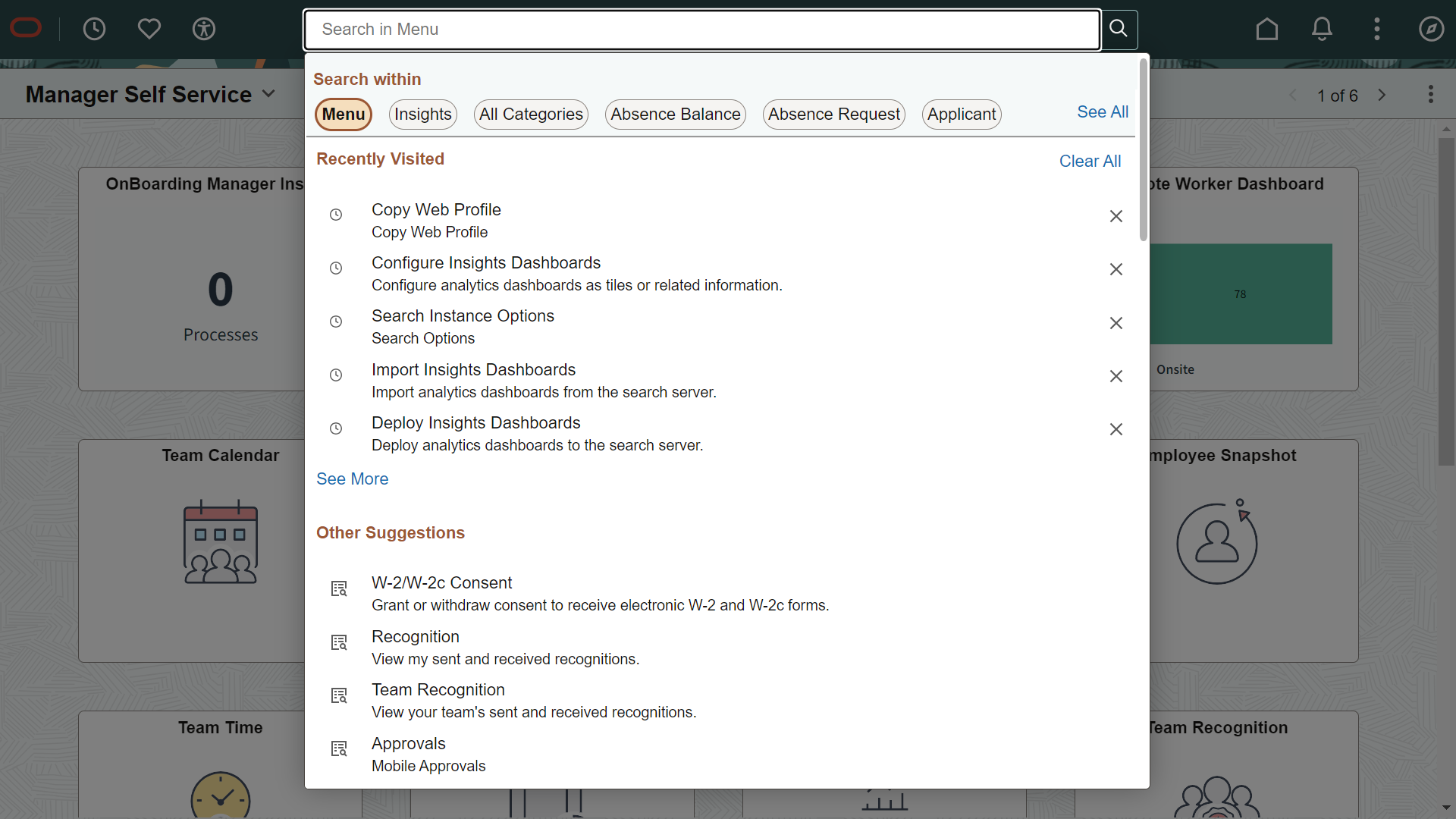 Search in Menu

Manager Self Service

1 of 6

Search within

Menu Insights All Categories Absence Balance Absence Request Applicant See All

Recently Visited

Clear All

Copy Web Profile
Copy Web Profile

Configure Insights Dashboards
Configure analytics dashboards as tiles or related information.

Search Instance Options
Search Options

Import Insights Dashboards
Import analytics dashboards from the search server.

Deploy Insights Dashboards
Deploy analytics dashboards to the search server.

See More

Other Suggestions

W-2/W-2c Consent
Grant or withdraw consent to receive electronic W-2 and W-2c forms.

Recognition
View my sent and received recognitions.

Team Recognition
View your team's sent and received recognitions.

Approvals
Mobile Approvals

OnBoarding Manager Ins

0

Processes

Team Calendar

Team Time

ote Worker Dashboard

78

Onsite

mployee Snapshot

Team Recognition